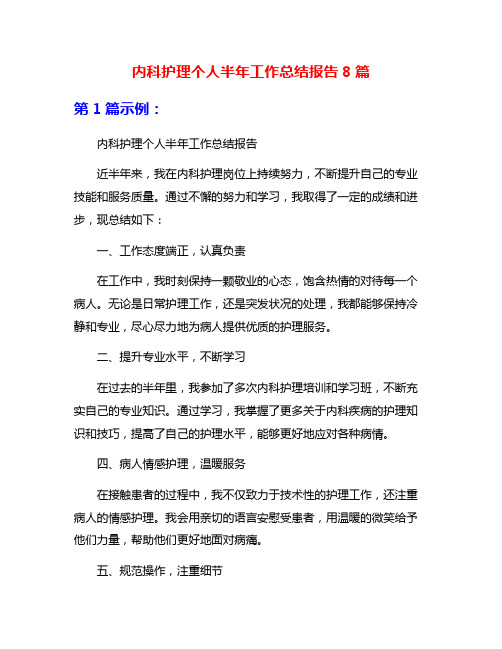 内科护理个人半年工作总结报告 8 篇

第 1 篇示例：

内科护理个人半年工作总结报告

近半年来，我在内科护理岗位上持续努力，不断提升自己的专业技能和服务质量。通过不懈的努力和学习，我取得了一定的成绩和进步，现总结如下：

一、工作态度端正，认真负责

在工作中，我时刻保持一颗敬业的心态，饱含热情的对待每一个病人。无论是日常护理工作，还是突发状况的处理，我都能够保持冷静和专业，尽心尽力地为病人提供优质的护理服务。

二、提升专业水平，不断学习

在过去的半年里，我参加了多次内科护理培训和学习班，不断充实自己的专业知识。通过学习，我掌握了更多关于内科疾病的护理知识和技巧，提高了自己的护理水平，能够更好地应对各种病情。

四、病人情感护理，温暖服务

在接触患者的过程中，我不仅致力于技术性的护理工作，还注重病人的情感护理。我会用亲切的语言安慰受患者，用温暖的微笑给予他们力量，帮助他们更好地面对病痛。

五、规范操作，注重细节